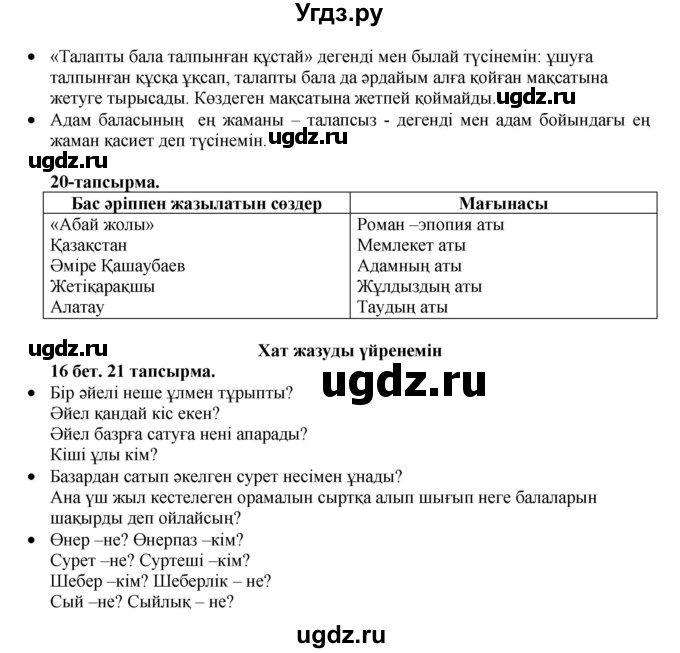 Угдз.ру

• «Талапты бала талпынған құстай» дегенді мен былай түсінемін: ұшуға талпынған құсқа ұқсап, талапты бала да әрдайым алға қойған мақсатына жетуге тырысады. Көздеген мақсатына жетпей қоймайды. ugdz.ru
• Адам баласының ең жаманы – талапсыз - дегенді мен адам бойындағы ең жаман қасиет деп түсінемін. ugdz.ru

ugdz.ru

20-тапсырма.

| Бас әріппен жазылатын сөздер | Мағынасы |
|---|---|
| «Абай жолы» | Роман –эпопия аты |
| Қазақстан | Мемлекет аты |
| Әміре Қашаубаев | Адамның аты |
| Жетіқарақшы | Жұлдыздың аты |
| Алатау | Таудың аты |

ugdz.ru

Хат жазуды үйренемін

16 бет. 21 тапсырма.

ugdz.ru

• Бір әйелі неше ұлмен тұрыпты?
Әйел қандай кіс екен?
Әйел базрға сатуға нені апарады?
Кіші ұлы кім?
• Базардан сатып әкелген сурет несімен ұнады?
Ана үш жыл кестелеген орамалын сыртқа алып шығып неге балаларын шақырды деп ойлайсың?
• Өнер –не? Өнерпаз –кім?
Сурет –не? Суртеші –кім?
Шебер –кім? Шеберлік – не?
Сый –не? Сыйлық – не?

ugdz.ru